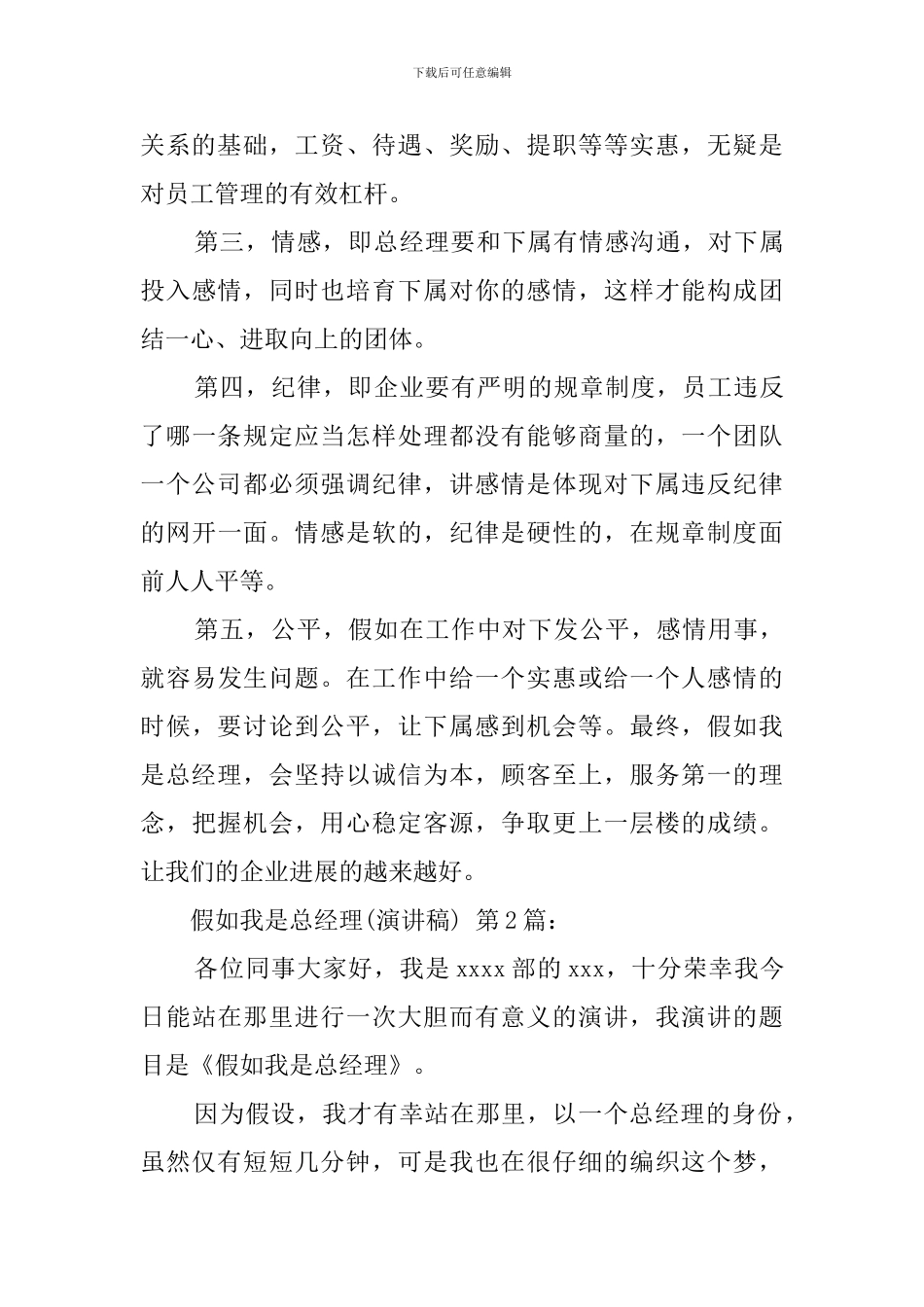 下载后可任意编辑

关系的基础，工资、待遇、奖励、提职等等实惠，无疑是对员工管理的有效杠杆。

第三，情感，即总经理要和下属有情感沟通，对下属投入感情，同时也培育下属对你的感情，这样才能构成团结一心、进取向上的团体。

第四，纪律，即企业要有严明的规章制度，员工违反了哪一条规定应当怎样处理都没有能够商量的，一个团队一个公司都必须强调纪律，讲感情是体现对下属违反纪律的网开一面。情感是软的，纪律是硬性的，在规章制度面前人人平等。

第五，公平，假如在工作中对下发公平，感情用事，就容易发生问题。在工作中给一个实惠或给一个人感情的时候，要讨论到公平，让下属感到机会等。最终，假如我是总经理，会坚持以诚信为本，顾客至上，服务第一的理念，把握机会，用心稳定客源，争取更上一层楼的成绩。让我们的企业进展的越来越好。

假如我是总经理(演讲稿) 第2篇：

各位同事大家好，我是xxxx部的xxx，十分荣幸我今日能站在那里进行一次大胆而有意义的演讲，我演讲的题目是《假如我是总经理》。

因为假设，我才有幸站在那里，以一个总经理的身份，虽然仅有短短几分钟，可是我也在很仔细的编织这个梦，